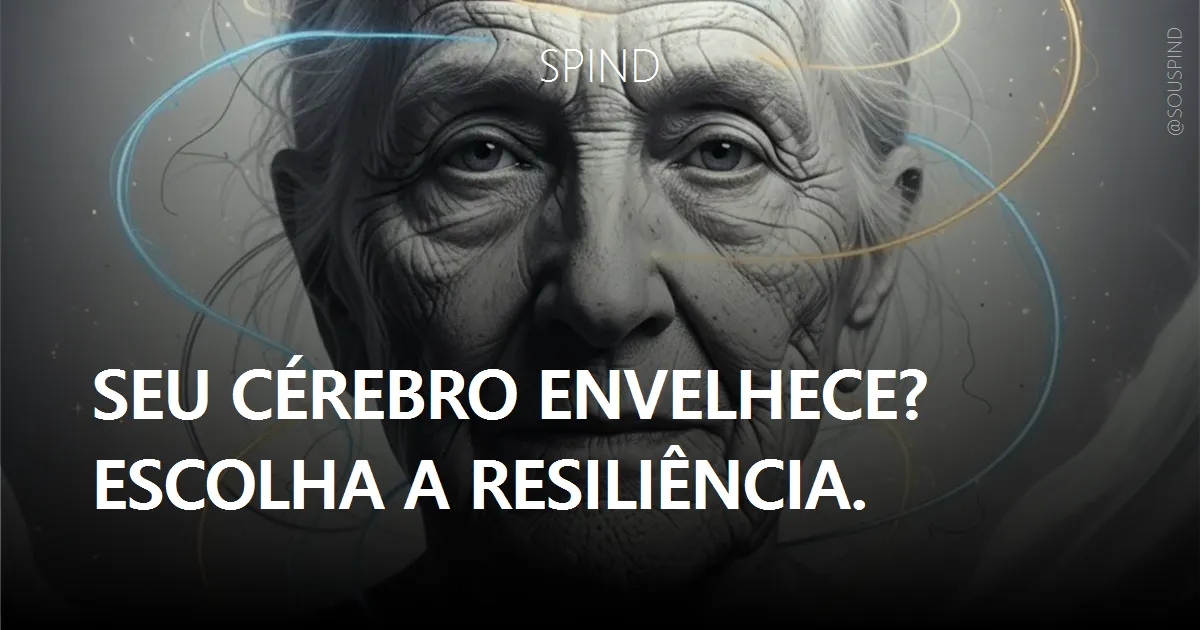 SPIND

@SOUSPIND

SEU CÉREBRO ENVELHECE?
ESCOLHA A RESILIÊNCIA.